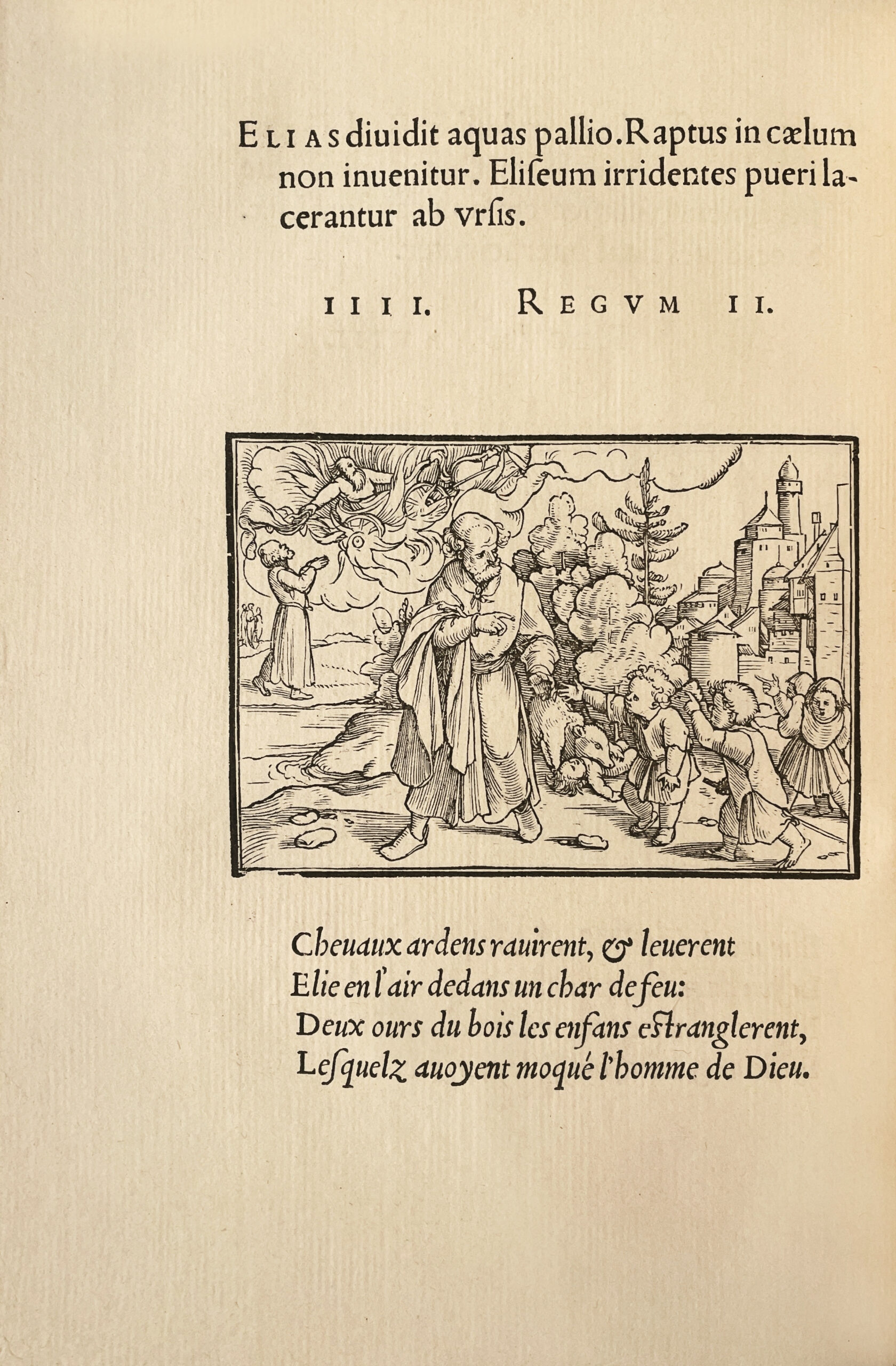 ELIAS diuidit aquas pallio. Raptus in cælum non inuenitur. Eliſeum irridentes pueri lacerantur ab vrſis.

IIII. REGVM II.

Cheuaux ardens rauirent, & leuerent
Elie en l'air dedans un char de feu:
Deux ours du bois les enfans eſtranglerent,
Leſquelz auoyent moqué l'homme de Dieu.